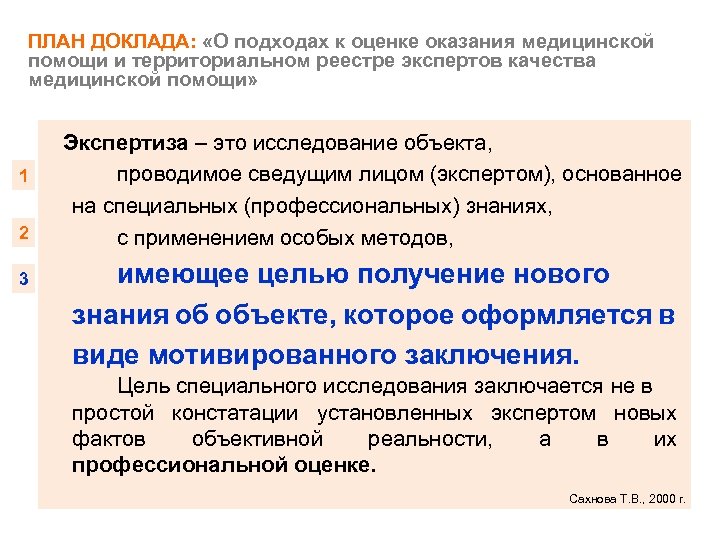 ПЛАН ДОКЛАДА: «О подходах к оценке оказания медицинской помощи и территориальном реестре экспертов качества медицинской помощи»

Экспертиза – это исследование объекта,

1

проводимое сведущим лицом (экспертом), основанное на специальных (профессиональных) знаниях,

2

с применением особых методов,

3

имеющее целью получение нового знания об объекте, которое оформляется в виде мотивированного заключения.

Цель специального исследования заключается не в простой констатации установленных экспертом новых фактов объективной реальности, а в их профессиональной оценке.

Сахнова Т.В., 2000 г.